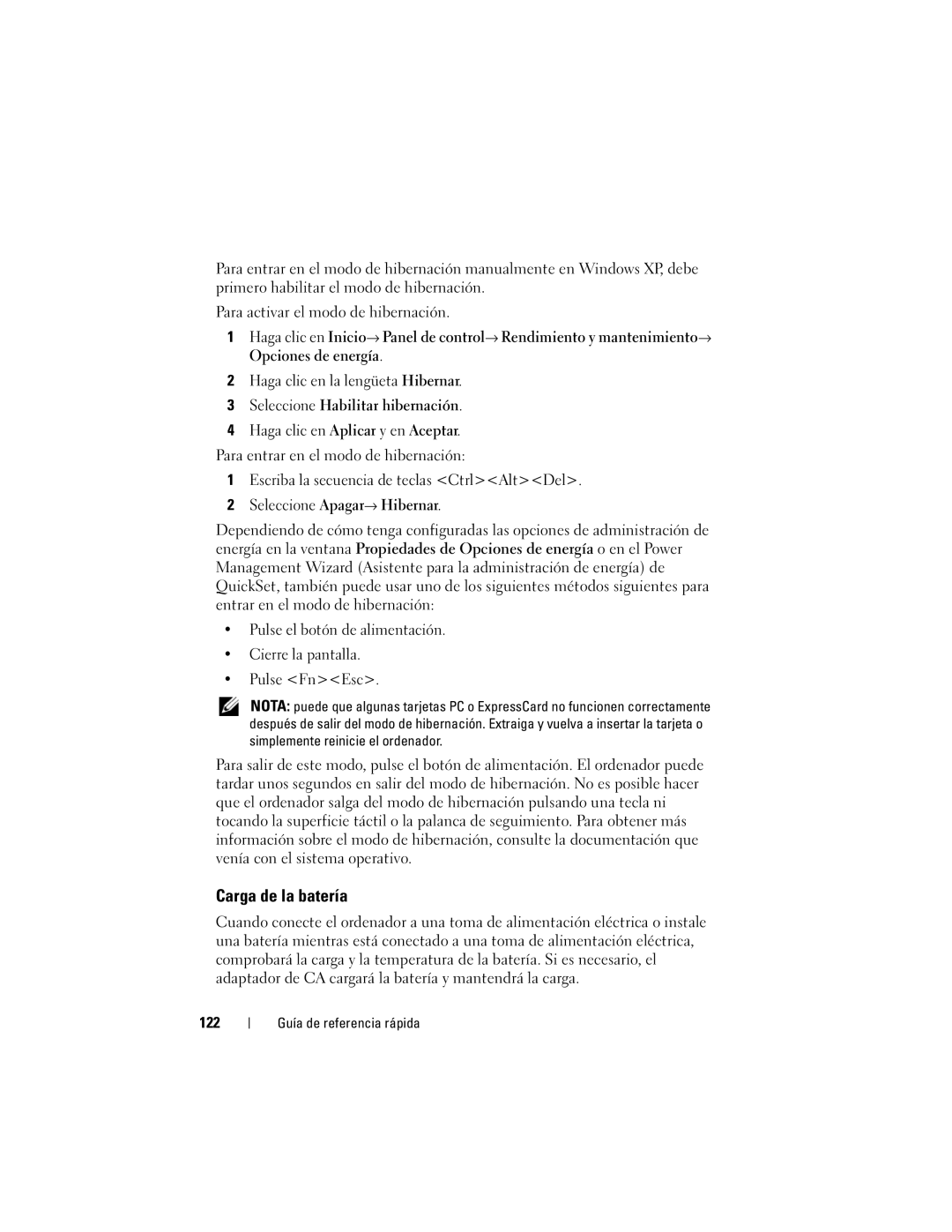 Para entrar en el modo de hibernación manualmente en Windows XP, debe primero habilitar el modo de hibernación.

Para activar el modo de hibernación.

1 Haga clic en Inicio→ Panel de control→ Rendimiento y mantenimiento→ Opciones de energía.

2 Haga clic en la lengüeta Hibernar.

3 Seleccione Habilitar hibernación.

4 Haga clic en Aplicar y en Aceptar.

Para entrar en el modo de hibernación:

1 Escriba la secuencia de teclas <Ctrl><Alt><Del>.

2 Seleccione Apagar→ Hibernar.

Dependiendo de cómo tenga configuradas las opciones de administración de energía en la ventana Propiedades de Opciones de energía o en el Power Management Wizard (Asistente para la administración de energía) de QuickSet, también puede usar uno de los siguientes métodos siguientes para entrar en el modo de hibernación:

• Pulse el botón de alimentación.

• Cierre la pantalla.

• Pulse <Fn><Esc>.

NOTA: puede que algunas tarjetas PC o ExpressCard no funcionen correctamente después de salir del modo de hibernación. Extraiga y vuelva a insertar la tarjeta o simplemente reinicie el ordenador.

Para salir de este modo, pulse el botón de alimentación. El ordenador puede tardar unos segundos en salir del modo de hibernación. No es posible hacer que el ordenador salga del modo de hibernación pulsando una tecla ni tocando la superficie táctil o la palanca de seguimiento. Para obtener más información sobre el modo de hibernación, consulte la documentación que venía con el sistema operativo.

Carga de la batería

Cuando conecte el ordenador a una toma de alimentación eléctrica o instale una batería mientras está conectado a una toma de alimentación eléctrica, comprobará la carga y la temperatura de la batería. Si es necesario, el adaptador de CA cargará la batería y mantendrá la carga.

122 | Guía de referencia rápida